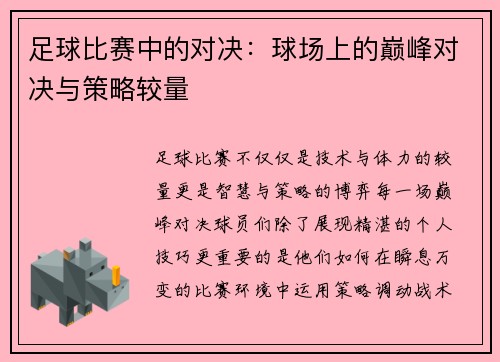 足球比赛中的对决：球场上的巅峰对决与策略较量

足球比赛不仅仅是技术与体力的较量更是智慧与策略的博弈每一场巅峰对决球员们除了展现精湛的个人技巧更重要的是他们如何在瞬息万变的比赛环境中运用策略调动战术